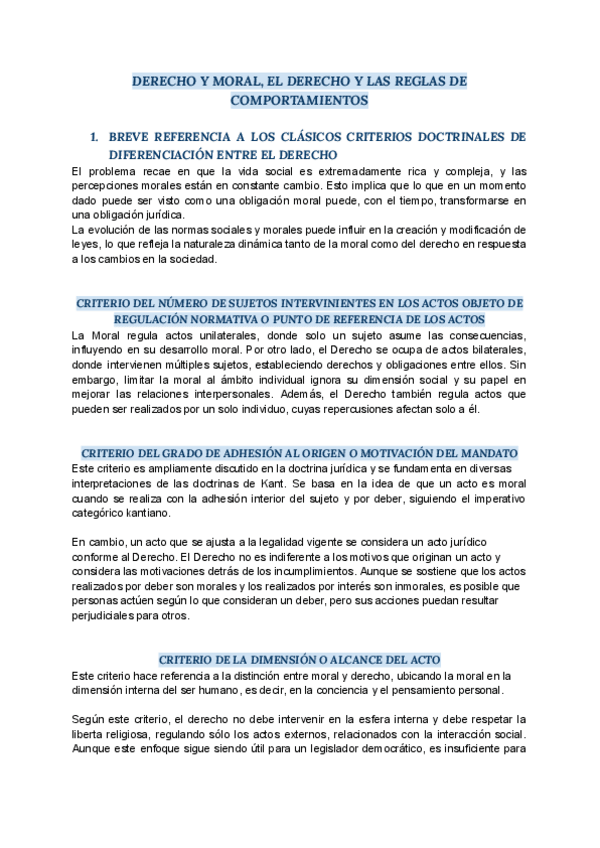 DERECHO Y MORAL, EL DERECHO Y LAS REGLAS DE COMPORTAMIENTOS

1. BREVE REFERENCIA A LOS CLÁSICOS CRITERIOS DOCTRINALES DE DIFERENCIACIÓN ENTRE EL DERECHO

El problema recae en que la vida social es extremadamente rica y compleja, y las percepciones morales están en constante cambio. Esto implica que lo que en un momento dado puede ser visto como una obligación moral puede, con el tiempo, transformarse en una obligación jurídica.
La evolución de las normas sociales y morales puede influir en la creación y modificación de leyes, lo que refleja la naturaleza dinámica tanto de la moral como del derecho en respuesta a los cambios en la sociedad.

CRITERIO DEL NÚMERO DE SUJETOS INTERVINIENTES EN LOS ACTOS OBJETO DE REGULACIÓN NORMATIVA O PUNTO DE REFERENCIA DE LOS ACTOS

La Moral regula actos unilaterales, donde solo un sujeto asume las consecuencias, influyendo en su desarrollo moral. Por otro lado, el Derecho se ocupa de actos bilaterales, donde intervienen múltiples sujetos, estableciendo derechos y obligaciones entre ellos. Sin embargo, limitar la moral al ámbito individual ignora su dimensión social y su papel en mejorar las relaciones interpersonales. Además, el Derecho también regula actos que pueden ser realizados por un solo individuo, cuyas repercusiones afectan solo a él.

CRITERIO DEL GRADO DE ADHESIÓN AL ORIGEN O MOTIVACIÓN DEL MANDATO

Este criterio es ampliamente discutido en la doctrina jurídica y se fundamenta en diversas interpretaciones de las doctrinas de Kant. Se basa en la idea de que un acto es moral cuando se realiza con la adhesión interior del sujeto y por deber, siguiendo el imperativo categórico kantiano.

En cambio, un acto que se ajusta a la legalidad vigente se considera un acto jurídico conforme al Derecho. El Derecho no es indiferente a los motivos que originan un acto y considera las motivaciones detrás de los incumplimientos. Aunque se sostiene que los actos realizados por deber son morales y los realizados por interés son inmorales, es posible que personas actúen según lo que consideran un deber, pero sus acciones puedan resultar perjudiciales para otros.

CRITERIO DE LA DIMENSIÓN O ALCANCE DEL ACTO

Este criterio hace referencia a la distinción entre moral y derecho, ubicando la moral en la dimensión interna del ser humano, es decir, en la conciencia y el pensamiento personal.

Según este criterio, el derecho no debe intervenir en la esfera interna y debe respetar la liberta religiosa, regulando sólo los actos externos, relacionados con la interacción social. Aunque este enfoque sigue siendo útil para un legislador democrático, es insuficiente para